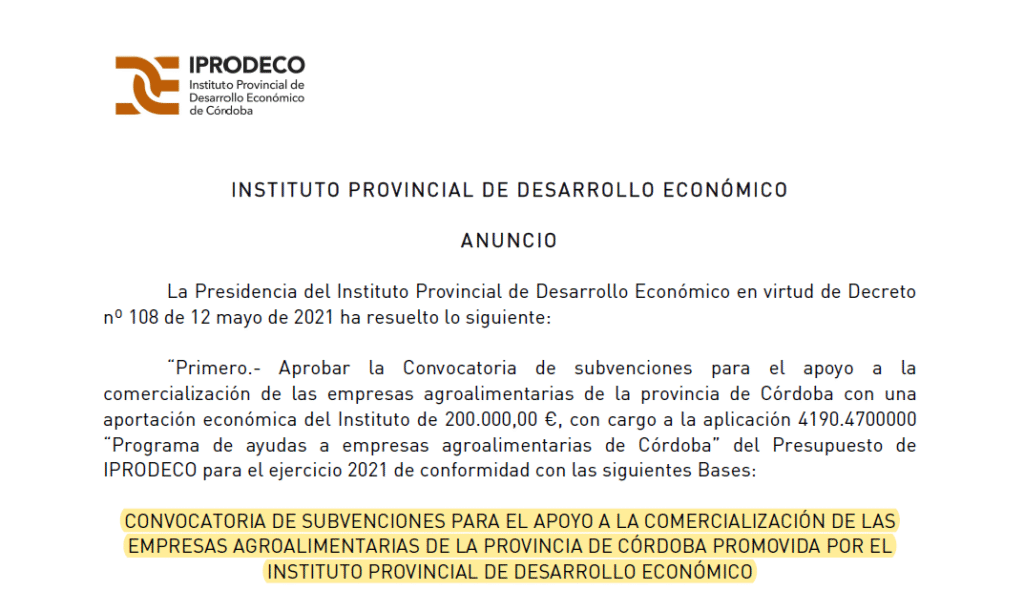 IPRODECO
Instituto Provincial de Desarrollo Económico de Córdoba

INSTITUTO PROVINCIAL DE DESARROLLO ECONÓMICO

ANUNCIO

La Presidencia del Instituto Provincial de Desarrollo Económico en virtud de Decreto nº 108 de 12 mayo de 2021 ha resuelto lo siguiente:

"Primero.- Aprobar la Convocatoria de subvenciones para el apoyo a la comercialización de las empresas agroalimentarias de la provincia de Córdoba con una aportación económica del Instituto de 200.000,00 €, con cargo a la aplicación 4190.4700000 "Programa de ayudas a empresas agroalimentarias de Córdoba" del Presupuesto de IPRODECO para el ejercicio 2021 de conformidad con las siguientes Bases:

CONVOCATORIA DE SUBVENCIONES PARA EL APOYO A LA COMERCIALIZACIÓN DE LAS EMPRESAS AGROALIMENTARIAS DE LA PROVINCIA DE CÓRDOBA PROMOVIDA POR EL INSTITUTO PROVINCIAL DE DESARROLLO ECONÓMICO